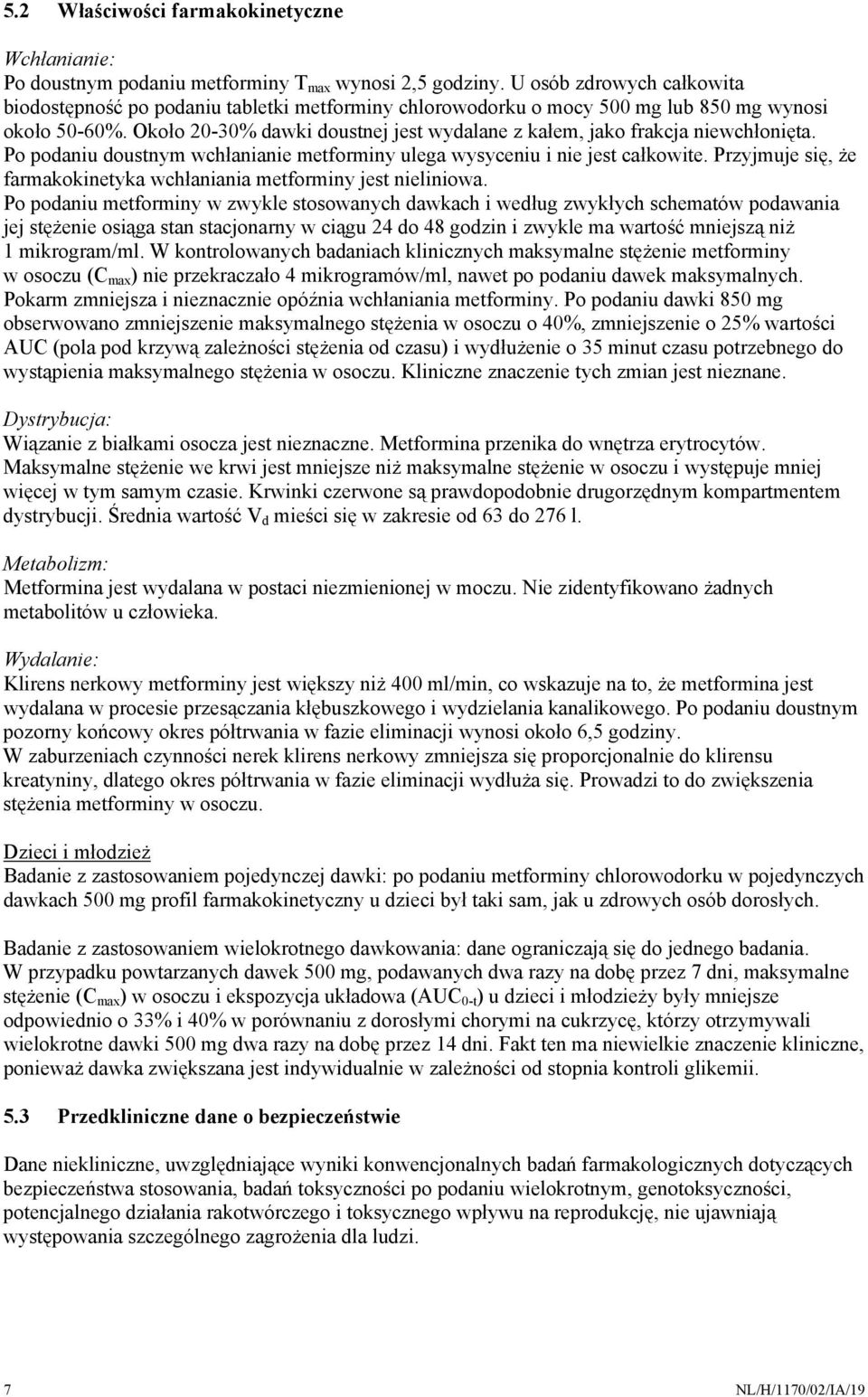 5.2 Właściwości farmakokinetyczne

Wchłanianie:
Po doustnym podaniu metforminy $T_{max}$ wynosi 2,5 godziny. U osób zdrowych całkowita biodostępność po podaniu tabletki metforminy chlorowodorku o mocy 500 mg lub 850 mg wynosi około 50-60%. Około 20-30% dawki doustnej jest wydalane z kałem, jako frakcja niewchłonięta. Po podaniu doustnym wchłanianie metforminy ulega wysyceniu i nie jest całkowite. Przyjmuje się, że farmakokinetyka wchłaniania metforminy jest nieliniowa.
Po podaniu metforminy w zwykle stosowanych dawkach i według zwykłych schematów podawania jej stężenie osiąga stan stacjonarny w ciągu 24 do 48 godzin i zwykle ma wartość mniejszą niż 1 mikrogram/ml. W kontrolowanych badaniach klinicznych maksymalne stężenie metforminy w osoczu ($C_{max}$) nie przekraczało 4 mikrogramów/ml, nawet po podaniu dawek maksymalnych. Pokarm zmniejsza i nieznacznie opóźnia wchłaniania metforminy. Po podaniu dawki 850 mg obserwowano zmniejszenie maksymalnego stężenia w osoczu o 40%, zmniejszenie o 25% wartości AUC (pola pod krzywą zależności stężenia od czasu) i wydłużenie o 35 minut czasu potrzebnego do wystąpienia maksymalnego stężenia w osoczu. Kliniczne znaczenie tych zmian jest nieznane.

Dystrybucja:
Wiązanie z białkami osocza jest nieznaczne. Metformina przenika do wnętrza erytrocytów. Maksymalne stężenie we krwi jest mniejsze niż maksymalne stężenie w osoczu i występuje mniej więcej w tym samym czasie. Krwinki czerwone są prawdopodobnie drugorzędnym kompartmentem dystrybucji. Średnia wartość $V_d$ mieści się w zakresie od 63 do 276 l.

Metabolizm:
Metformina jest wydalana w postaci niezmienionej w moczu. Nie zidentyfikowano żadnych metabolitów u człowieka.

Wydalanie:
Klirens nerkowy metforminy jest większy niż 400 ml/min, co wskazuje na to, że metformina jest wydalana w procesie przesączania kłębuszkowego i wydzielania kanalikowego. Po podaniu doustnym pozorny końcowy okres półtrwania w fazie eliminacji wynosi około 6,5 godziny.
W zaburzeniach czynności nerek klirens nerkowy zmniejsza się proporcjonalnie do klirensu kreatyniny, dlatego okres półtrwania w fazie eliminacji wydłuża się. Prowadzi to do zwiększenia stężenia metforminy w osoczu.

Dzieci i młodzież
Badanie z zastosowaniem pojedynczej dawki: po podaniu metforminy chlorowodorku w pojedynczych dawkach 500 mg profil farmakokinetyczny u dzieci był taki sam, jak u zdrowych osób dorosłych.

Badanie z zastosowaniem wielokrotnego dawkowania: dane ograniczają się do jednego badania.
W przypadku powtarzanych dawek 500 mg, podawanych dwa razy na dobę przez 7 dni, maksymalne stężenie ($C_{max}$) w osoczu i ekspozycja układowa ($AUC_{0-t}$) u dzieci i młodzieży były mniejsze odpowiednio o 33% i 40% w porównaniu z dorosłymi chorymi na cukrzycę, którzy otrzymywali wielokrotne dawki 500 mg dwa razy na dobę przez 14 dni. Fakt ten ma niewielkie znaczenie kliniczne, ponieważ dawka zwiększana jest indywidualnie w zależności od stopnia kontroli glikemii.

5.3 Przedkliniczne dane o bezpieczeństwie

Dane niekliniczne, uwzględniające wyniki konwencjonalnych badań farmakologicznych dotyczących bezpieczeństwa stosowania, badań toksyczności po podaniu wielokrotnym, genotoksyczności, potencjalnego działania rakotwórczego i toksycznego wpływu na reprodukcję, nie ujawniają występowania szczególnego zagrożenia dla ludzi.

7 NL/H/1170/02/IA/19